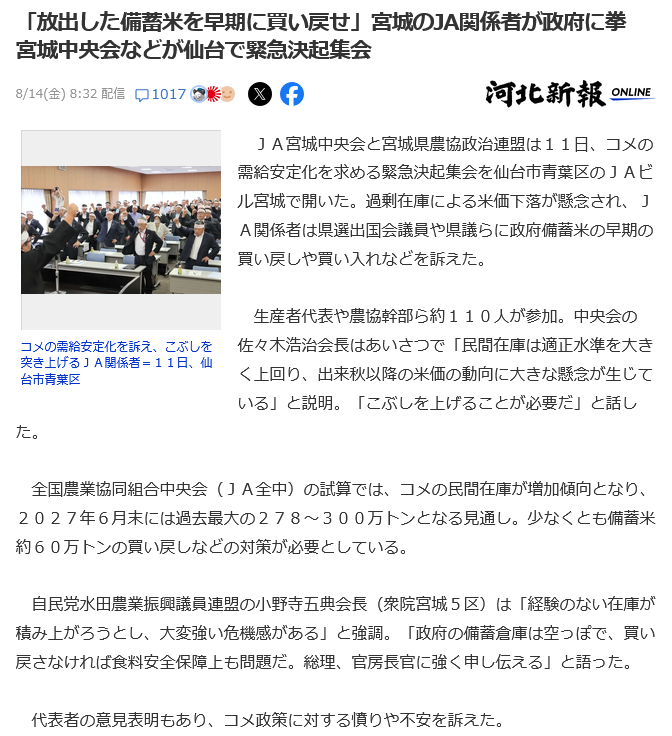 「放出した備蓄米を早期に買い戻せ」宮城のJA関係者が政府に拳 宮城中央会などが仙台で緊急決起集会

8/14(金) 8:32 配信 1017

河北新報 ONLINE

コメの需給安定化を訴え、こぶしを突き上げるＪＡ関係者＝１１日、仙台市青葉区

ＪＡ宮城中央会と宮城県農協政治連盟は１１日、コメの需給安定化を求める緊急決起集会を仙台市青葉区のＪＡビル宮城で開いた。過剰在庫による米価下落が懸念され、ＪＡ関係者は県選出国会議員や県議らに政府備蓄米の早期の買い戻しや買い入れなどを訴えた。

生産者代表や農協幹部ら約１１０人が参加。中央会の佐々木浩治会長はあいさつで「民間在庫は適正水準を大きく上回り、出来秋以降の米価の動向に大きな懸念が生じている」と説明。「こぶしを上げることが必要だ」と話した。

全国農業協同組合中央会（ＪＡ全中）の試算では、コメの民間在庫が増加傾向となり、２０２７年６月末には過去最大の２７８～３００万トンとなる見通し。少なくとも備蓄米約６０万トンの買い戻しなどの対策が必要としている。

自民党水田農業振興議員連盟の小野寺五典会長（衆院宮城５区）は「経験のない在庫が積み上がろうとし、大変強い危機感がある」と強調。「政府の備蓄倉庫は空っぽで、買い戻さなければ食料安全保障上も問題だ。総理、官房長官に強く申し伝える」と語った。

代表者の意見表明もあり、コメ政策に対する憤りや不安を訴えた。